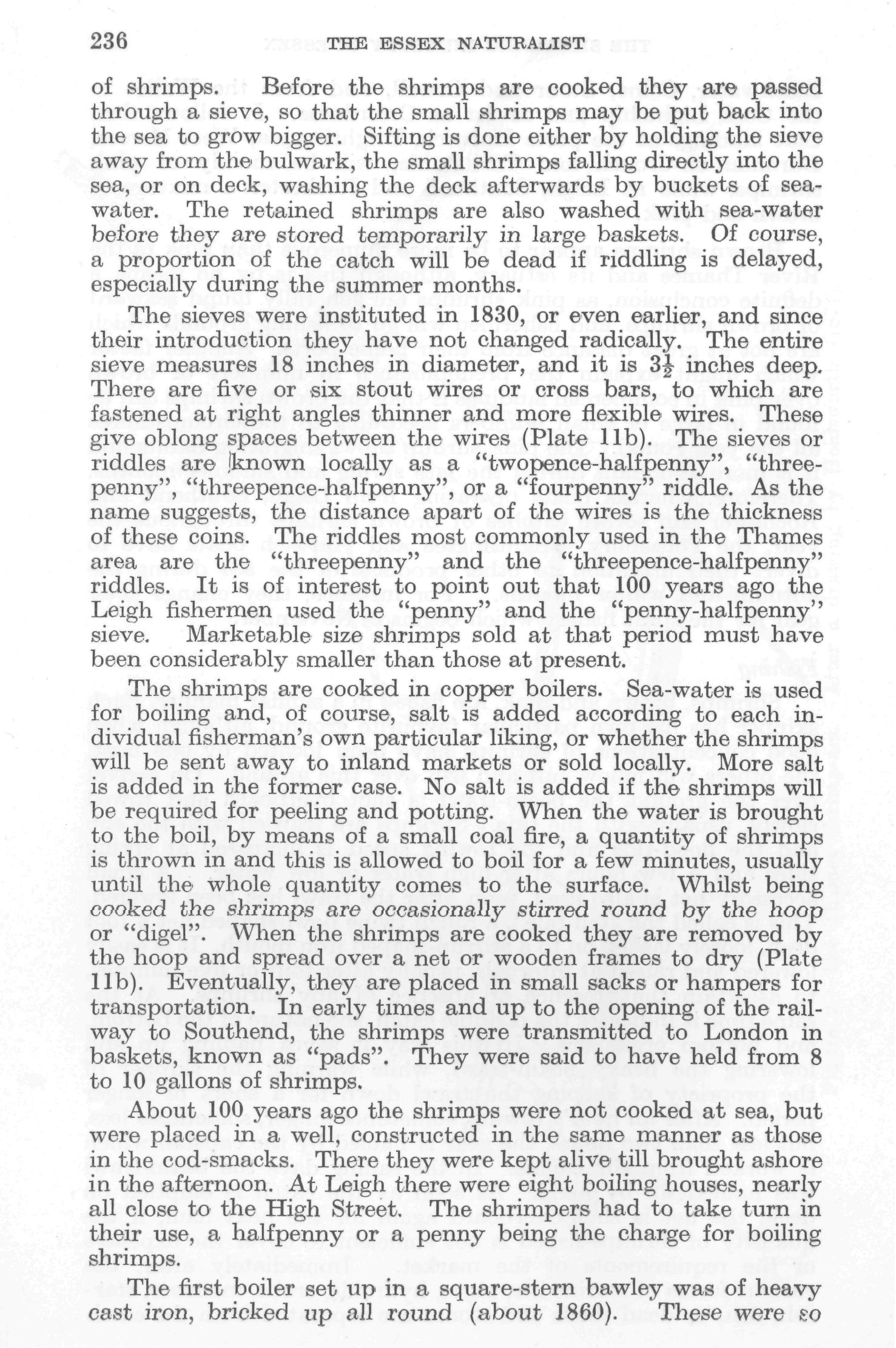 236 THE ESSEX NATURALIST

of shrimps. Before the shrimps are cooked they are passed through a sieve, so that the small shrimps may be put back into the sea to grow bigger. Sifting is done either by holding the sieve away from the bulwark, the small shrimps falling directly into the sea, or on deck, washing the deck afterwards by buckets of sea-water. The retained shrimps are also washed with sea-water before they are stored temporarily in large baskets. Of course, a proportion of the catch will be dead if riddling is delayed, especially during the summer months.

The sieves were instituted in 1830, or even earlier, and since their introduction they have not changed radically. The entire sieve measures 18 inches in diameter, and it is $3\frac{1}{2}$ inches deep. There are five or six stout wires or cross bars, to which are fastened at right angles thinner and more flexible wires. These give oblong spaces between the wires (Plate 11b). The sieves or riddles are known locally as a "twopence-halfpenny", "threepenny", "threepence-halfpenny", or a "fourpenny" riddle. As the name suggests, the distance apart of the wires is the thickness of these coins. The riddles most commonly used in the Thames area are the "threepenny" and the "threepence-halfpenny" riddles. It is of interest to point out that 100 years ago the Leigh fishermen used the "penny" and the "penny-halfpenny" sieve. Marketable size shrimps sold at that period must have been considerably smaller than those at present.

The shrimps are cooked in copper boilers. Sea-water is used for boiling and, of course, salt is added according to each individual fisherman's own particular liking, or whether the shrimps will be sent away to inland markets or sold locally. More salt is added in the former case. No salt is added if the shrimps will be required for peeling and potting. When the water is brought to the boil, by means of a small coal fire, a quantity of shrimps is thrown in and this is allowed to boil for a few minutes, usually until the whole quantity comes to the surface. Whilst being cooked the shrimps are occasionally stirred round by the hoop or "digel". When the shrimps are cooked they are removed by the hoop and spread over a net or wooden frames to dry (Plate 11b). Eventually, they are placed in small sacks or hampers for transportation. In early times and up to the opening of the railway to Southend, the shrimps were transmitted to London in baskets, known as "pads". They were said to have held from 8 to 10 gallons of shrimps.

About 100 years ago the shrimps were not cooked at sea, but were placed in a well, constructed in the same manner as those in the cod-smacks. There they were kept alive till brought ashore in the afternoon. At Leigh there were eight boiling houses, nearly all close to the High Street. The shrimpers had to take turn in their use, a halfpenny or a penny being the charge for boiling shrimps.

The first boiler set up in a square-stern bawley was of heavy cast iron, bricked up all round (about 1860). These were so